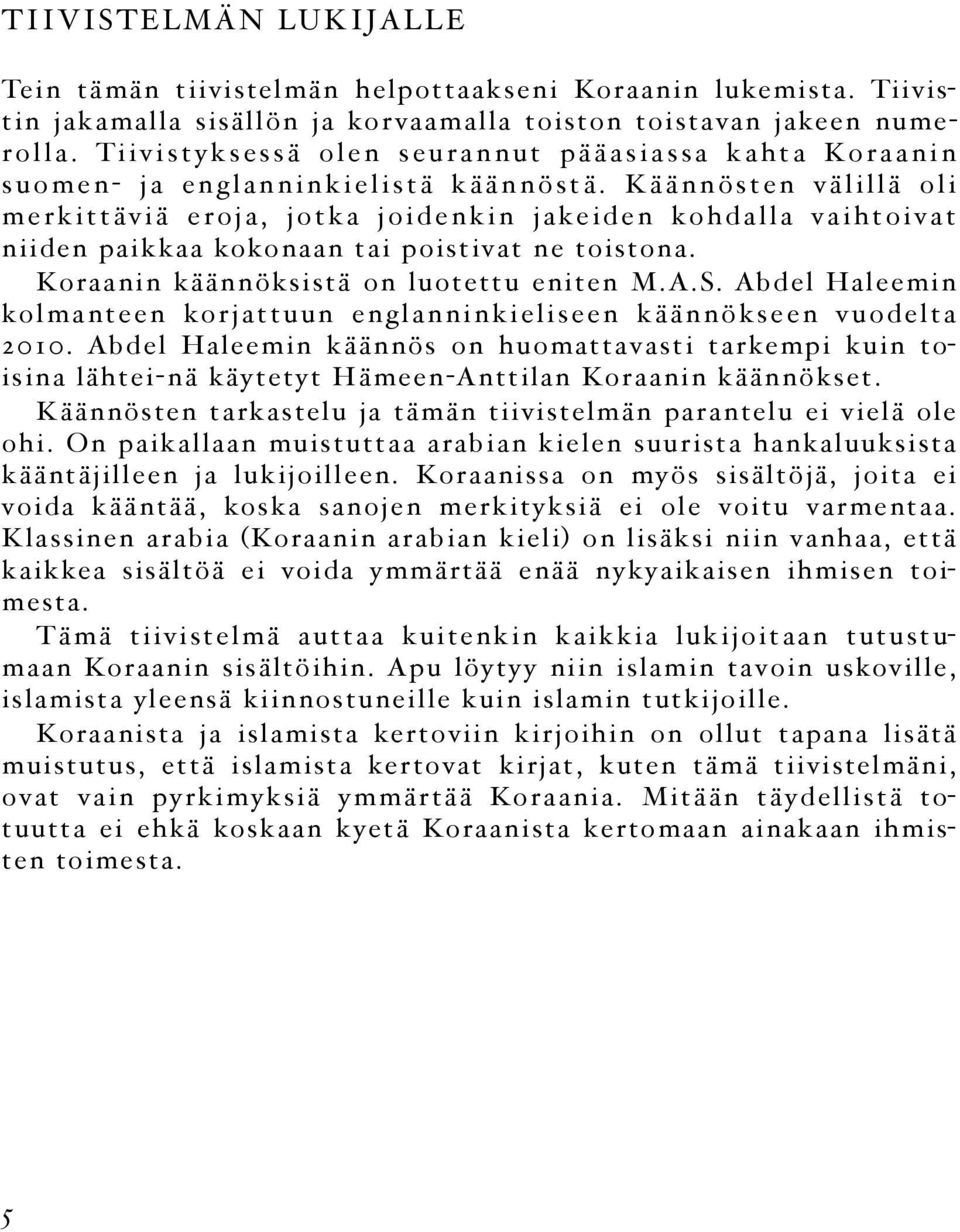 TIIVISTELMÄN LUKIJALLE

Tein tämän tiivistelmän helpottaakseni Koraanin lukemista. Tiivistin jakamalla sisällön ja korvaamalla toiston toistavan jakeen numerolla. Tiivistyksessä olen seurannut pääasiassa kahta Koraanin suomen- ja englanninkielistä käännöstä. Käännösten välillä oli merkittäviä eroja, jotka joidenkin jakeiden kohdalla vaihtoivat niiden paikkaa kokonaan tai poistivat ne toistona.

Koraanin käännöksistä on luotettu eniten M.A.S. Abdel Haleemin kolmanteen korjattuun englanninkieliseen käännökseen vuodelta 2010. Abdel Haleemin käännös on huomattavasti tarkempi kuin toisina lähtei-nä käytetyt Hämeen-Anttilan Koraanin käännökset.

Käännösten tarkastelu ja tämän tiivistelmän parantelu ei vielä ole ohi. On paikallaan muistuttaa arabian kielen suurista hankaluuksista kääntäjilleen ja lukijoilleen. Koraanissa on myös sisältöjä, joita ei voida kääntää, koska sanojen merkityksiä ei ole voitu varmentaa. Klassinen arabia (Koraanin arabian kieli) on lisäksi niin vanhaa, että kaikkea sisältöä ei voida ymmärtää enää nykyaikaisen ihmisen toimesta.

Tämä tiivistelmä auttaa kuitenkin kaikkia lukijoitaan tutustumaan Koraanin sisältöihin. Apu löytyy niin islamin tavoin uskoville, islamista yleensä kiinnostuneille kuin islamin tutkijoille.

Koraanista ja islamista kertoviin kirjoihin on ollut tapana lisätä muistutus, että islamista kertovat kirjat, kuten tämä tiivistelmäni, ovat vain pyrkimyksiä ymmärtää Koraania. Mitään täydellistä totuutta ei ehkä koskaan kyetä Koraanista kertomaan ainakaan ihmisten toimesta.

5